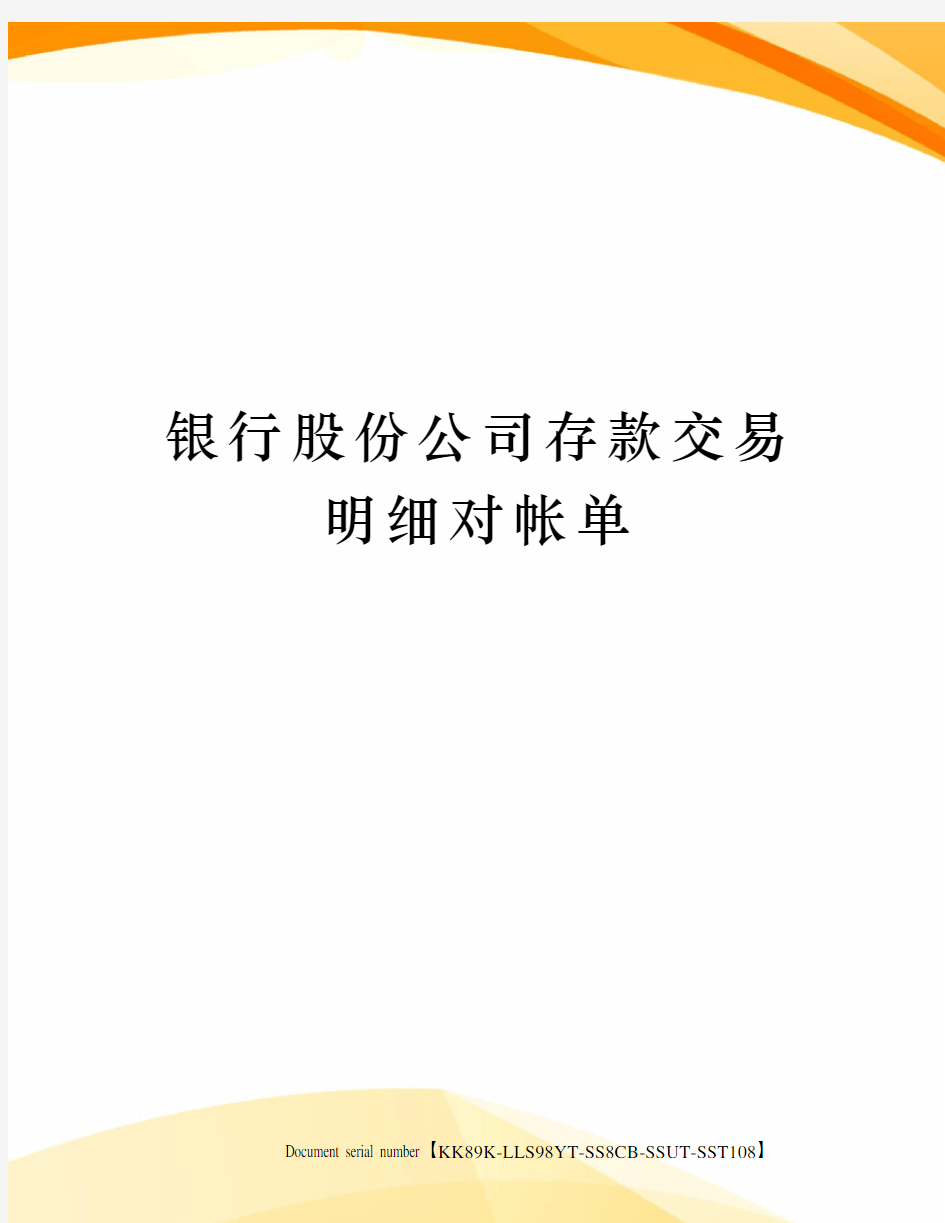 银行股份公司存款交易明细对帐单

Document serial number【KK89K-LLS98YT-SS8CB-SSUT-SST108】